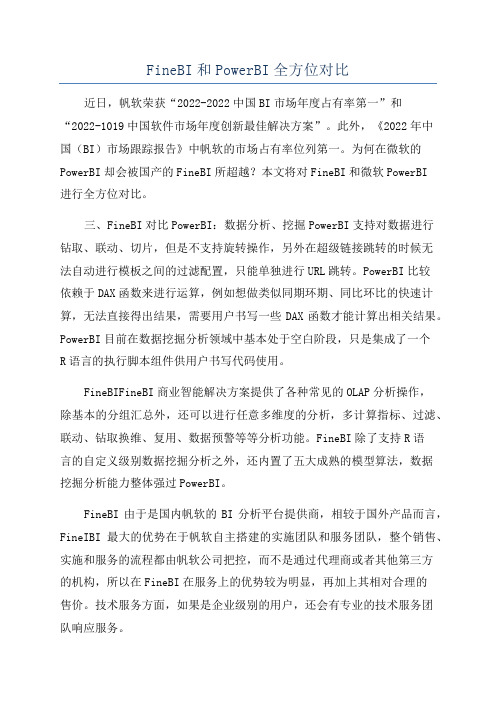 FineBI 和 PowerBI 全方位对比

近日，帆软荣获“2022-2022 中国 BI 市场年度占有率第一”和“2022-1019 中国软件市场年度创新最佳解决方案”。此外，《2022 年中国（BI）市场跟踪报告》中帆软的市场占有率位列第一。为何在微软的 PowerBI 却会被国产的 FineBI 所超越？本文将对 FineBI 和微软 PowerBI 进行全方位对比。

三、FineBI 对比 PowerBI：数据分析、挖掘 PowerBI 支持对数据进行钻取、联动、切片，但是不支持旋转操作，另外在超级链接跳转的时候无法自动进行模板之间的过滤配置，只能单独进行 URL 跳转。PowerBI 比较依赖于 DAX 函数来进行运算，例如想做类似同期环期、同比环比的快速计算，无法直接得出结果，需要用户书写一些 DAX 函数才能计算出相关结果。PowerBI 目前在数据挖掘分析领域中基本处于空白阶段，只是集成了一个 R 语言的执行脚本组件供用户书写代码使用。

FineBIFineBI 商业智能解决方案提供了各种常见的 OLAP 分析操作，除基本的分组汇总外，还可以进行任意多维度的分析，多计算指标、过滤、联动、钻取换维、复用、数据预警等等分析功能。FineBI 除了支持 R 语言的自定义级别数据挖掘分析之外，还内置了五大成熟的模型算法，数据挖掘分析能力整体强过 PowerBI。

FineBI 由于是国内帆软的 BI 分析平台提供商，相较于国外产品而言，FineIBI 最大的优势在于帆软自主搭建的实施团队和服务团队，整个销售、实施和服务的流程都由帆软公司把控，而不是通过代理商或者其他第三方的机构，所以在 FineBI 在服务上的优势较为明显，再加上其相对合理的售价。技术服务方面，如果是企业级别的用户，还会有专业的技术服务团队响应服务。